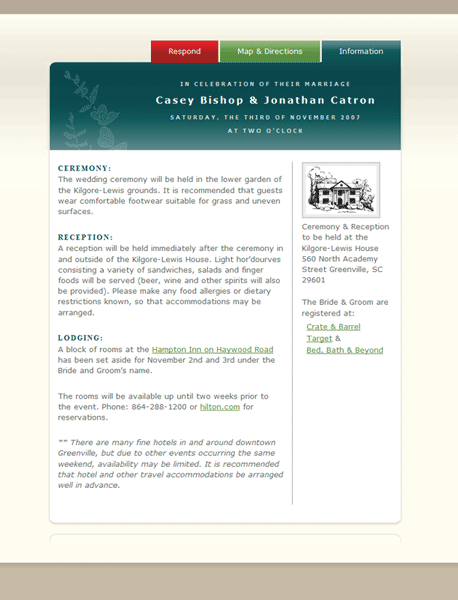 Respond Map & Directions Information

IN CELEBRATION OF THEIR MARRIAGE

Casey Bishop & Jonathan Catron

SATURDAY, THE THIRD OF NOVEMBER 2007

AT TWO O'CLOCK

CEREMONY:
The wedding ceremony will be held in the lower garden of the Kilgore-Lewis grounds. It is recommended that guests wear comfortable footwear suitable for grass and uneven surfaces.

RECEPTION:
A reception will be held immediately after the ceremony in and outside of the Kilgore-Lewis House. Light hor'dourves consisting a variety of sandwiches, salads and finger foods will be served (beer, wine and other spirits will also be provided). Please make any food allergies or dietary restrictions known, so that accommodations may be arranged.

LODGING:
A block of rooms at the Hampton Inn on Haywood Road has been set aside for November 2nd and 3rd under the Bride and Groom's name.

The rooms will be available up until two weeks prior to the event. Phone: 864-288-1200 or hilton.com for reservations.

** There are many fine hotels in and around downtown Greenville, but due to other events occurring the same weekend, availability may be limited. It is recommended that hotel and other travel accommodations be arranged well in advance.

Ceremony & Reception to be held at the Kilgore-Lewis House 560 North Academy Street Greenville, SC 29601

The Bride & Groom are registered at:
Crate & Barrel
Target &
Bed, Bath & Beyond